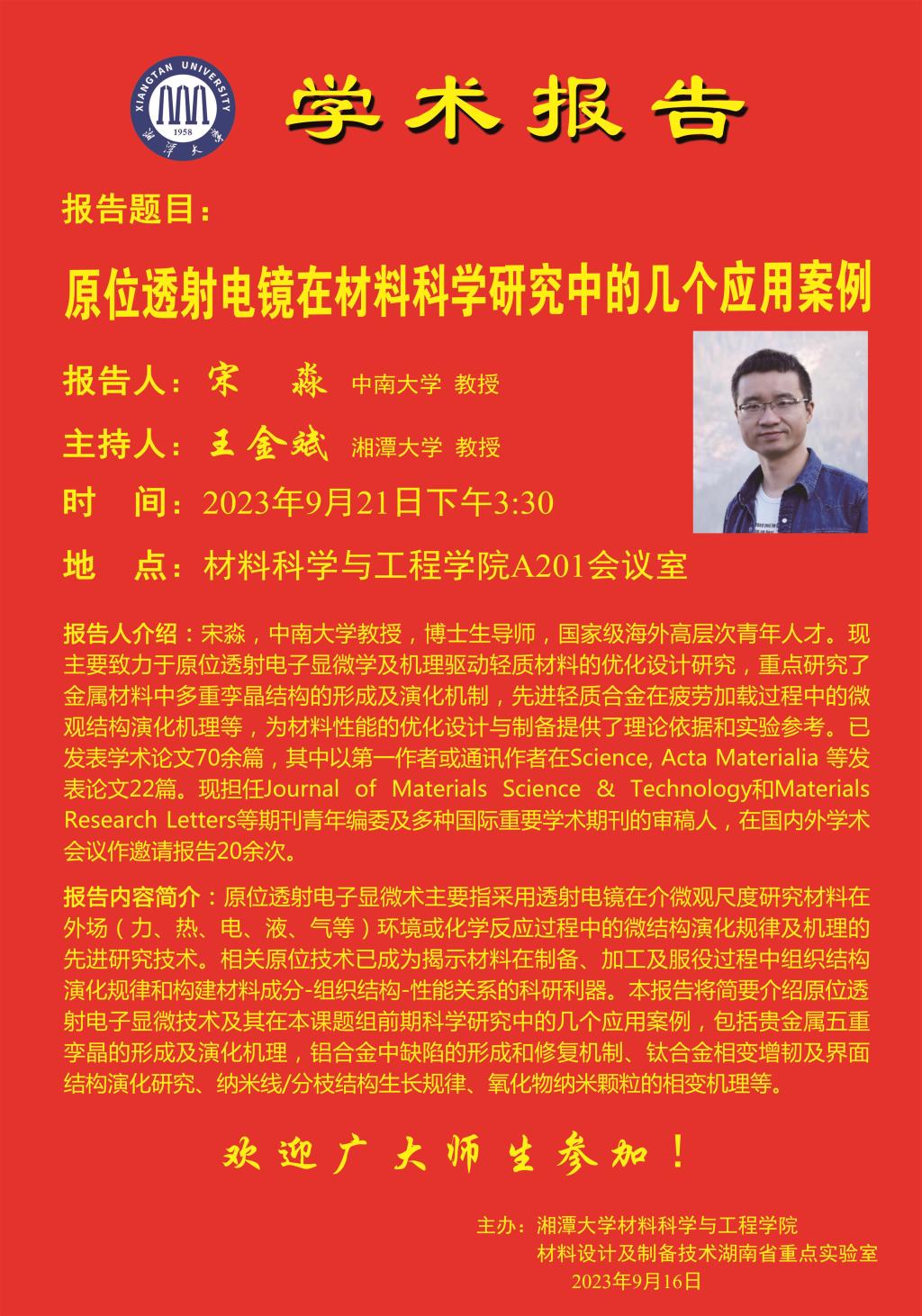 XIANGTAN UNIVERSITY
1958
湘潭大学

学术报告

报告题目：

原位透射电镜在材料科学研究中的几个应用案例

报告人：宋　淼　中南大学 教授

主持人：王金斌　湘潭大学 教授

时　间：2023年9月21日下午3:30

地　点：材料科学与工程学院A201会议室

报告人介绍：宋淼，中南大学教授，博士生导师，国家级海外高层次青年人才。现主要致力于原位透射电子显微学及机理驱动轻质材料的优化设计研究，重点研究了金属材料中多重孪晶结构的形成及演化机制，先进轻质合金在疲劳加载过程中的微观结构演化机理等，为材料性能的优化设计与制备提供了理论依据和实验参考。已发表学术论文70余篇，其中以第一作者或通讯作者在Science, Acta Materialia 等发表论文22篇。现担任Journal of Materials Science & Technology和Materials Research Letters等期刊青年编委及多种国际重要学术期刊的审稿人，在国内外学术会议作邀请报告20余次。

报告内容简介：原位透射电子显微术主要指采用透射电镜在介微观尺度研究材料在外场（力、热、电、液、气等）环境或化学反应过程中的微结构演化规律及机理的先进研究技术。相关原位技术已成为揭示材料在制备、加工及服役过程中组织结构演化规律和构建材料成分-组织结构-性能关系的科研利器。本报告将简要介绍原位透射电子显微技术及其在本课题组前期科学研究中的几个应用案例，包括贵金属五重孪晶的形成及演化机理，铝合金中缺陷的形成和修复机制、钛合金相变增韧及界面结构演化研究、纳米线/分枝结构生长规律、氧化物纳米颗粒的相变机理等。

欢迎广大师生参加！

主办：湘潭大学材料科学与工程学院
材料设计及制备技术湖南省重点实验室
2023年9月16日